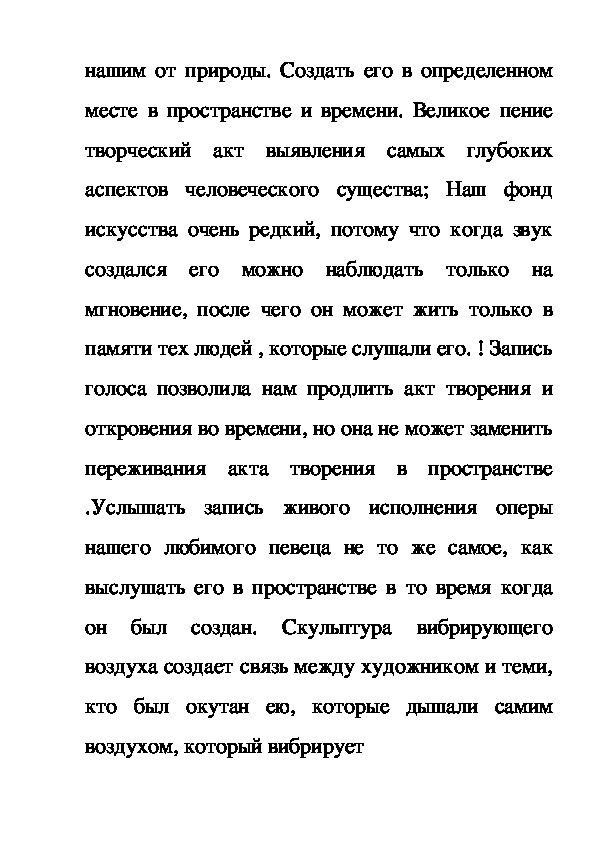 нашим от природы. Создать его в определенном месте в пространстве и времени. Великое пение творческий акт выявления самых глубоких аспектов человеческого существа; Наш фонд искусства очень редкий, потому что когда звук создался его можно наблюдать только на мгновение, после чего он может жить только в памяти тех людей , которые слушали его. ! Запись голоса позволила нам продлить акт творения и откровения во времени, но она не может заменить переживания акта творения в пространстве .Услышать запись живого исполнения оперы нашего любимого певеца не то же самое, как выслушать его в пространстве в то время когда он был создан. Скульптура вибрирующего воздуха создает связь между художником и теми, кто был окутан ею, которые дышали самим воздухом, который вибрирует